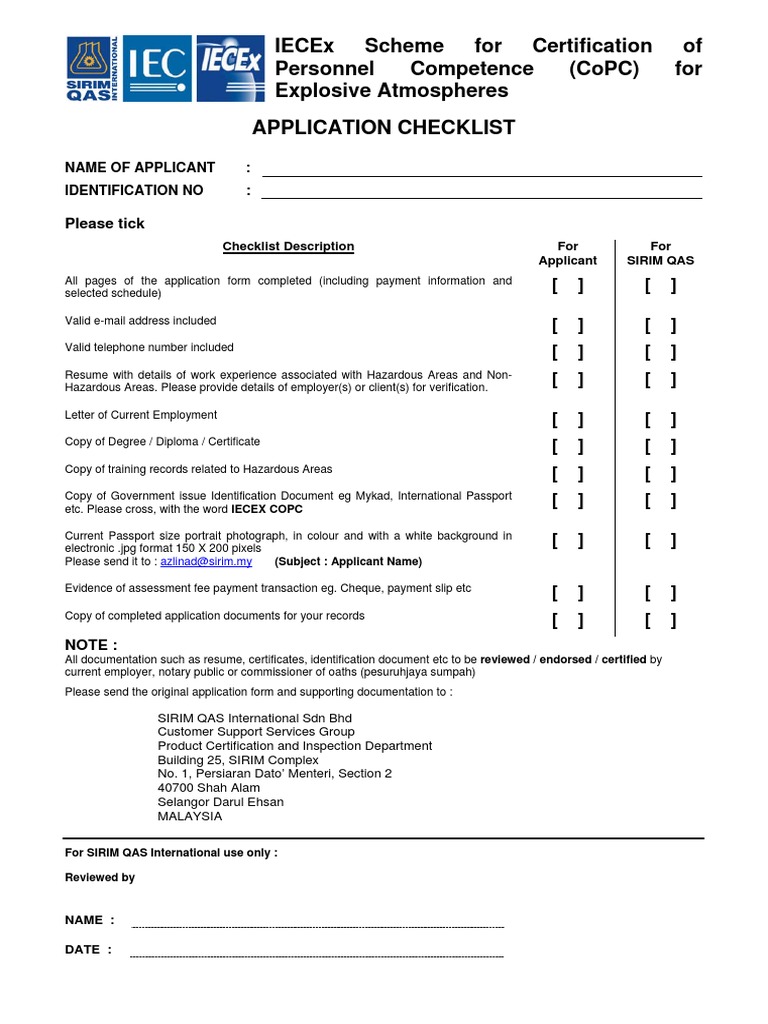 SIRIM QAS INTERNATIONAL IEC IECEx

IECEx Scheme for Certification of Personnel Competence (CoPC) for Explosive Atmospheres

APPLICATION CHECKLIST

NAME OF APPLICANT :
IDENTIFICATION NO :

Please tick

| Checklist Description | For Applicant | For SIRIM QAS |
|---|---|---|
| All pages of the application form completed (including payment information and selected schedule) | [ ] | [ ] |
| Valid e-mail address included | [ ] | [ ] |
| Valid telephone number included | [ ] | [ ] |
| Resume with details of work experience associated with Hazardous Areas and Non-Hazardous Areas. Please provide details of employer(s) or client(s) for verification. | [ ] | [ ] |
| Letter of Current Employment | [ ] | [ ] |
| Copy of Degree / Diploma / Certificate | [ ] | [ ] |
| Copy of training records related to Hazardous Areas | [ ] | [ ] |
| Copy of Government issue Identification Document eg Mykad, International Passport etc. Please cross, with the word IECEX COPC | [ ] | [ ] |
| Current Passport size portrait photograph, in colour and with a white background in electronic .jpg format 150 X 200 pixels Please send it to : azlinad@sirim.my (Subject : Applicant Name) | [ ] | [ ] |
| Evidence of assessment fee payment transaction eg. Cheque, payment slip etc | [ ] | [ ] |
| Copy of completed application documents for your records | [ ] | [ ] |

NOTE :
All documentation such as resume, certificates, identification document etc to be reviewed / endorsed / certified by current employer, notary public or commissioner of oaths (pesuruhjaya sumpah)

Please send the original application form and supporting documentation to :

SIRIM QAS International Sdn Bhd
Customer Support Services Group
Product Certification and Inspection Department
Building 25, SIRIM Complex
No. 1, Persiaran Dato' Menteri, Section 2
40700 Shah Alam
Selangor Darul Ehsan
MALAYSIA

For SIRIM QAS International use only :

Reviewed by

NAME :

DATE :